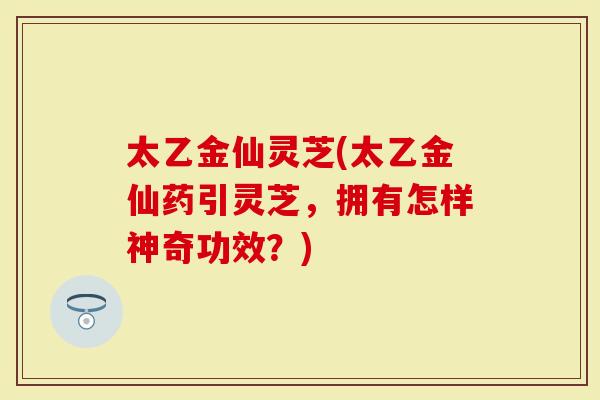 太乙金仙灵芝(太乙金仙药引灵芝，拥有怎样神奇功效？)